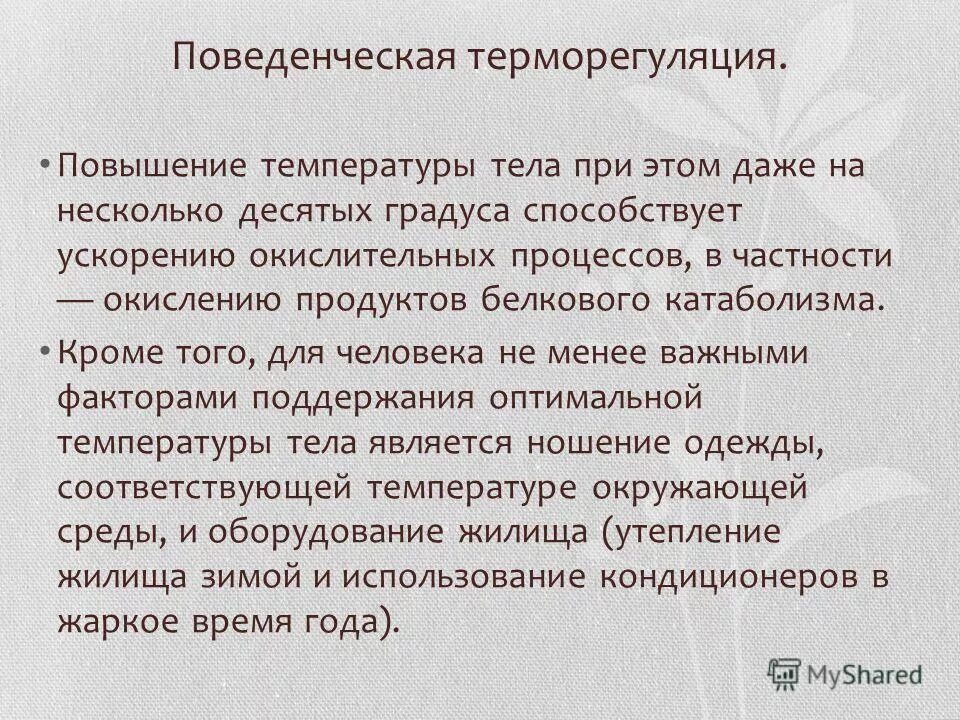 Поведенческая терморегуляция.

• Повышение температуры тела при этом даже на несколько десятых градуса способствует ускорению окислительных процессов, в частности — окислению продуктов белкового катаболизма.

• Кроме того, для человека не менее важными факторами поддержания оптимальной температуры тела является ношение одежды, соответствующей температуре окружающей среды, и оборудование жилища (утепление жилища зимой и использование кондиционеров в жаркое время года).

MyShared